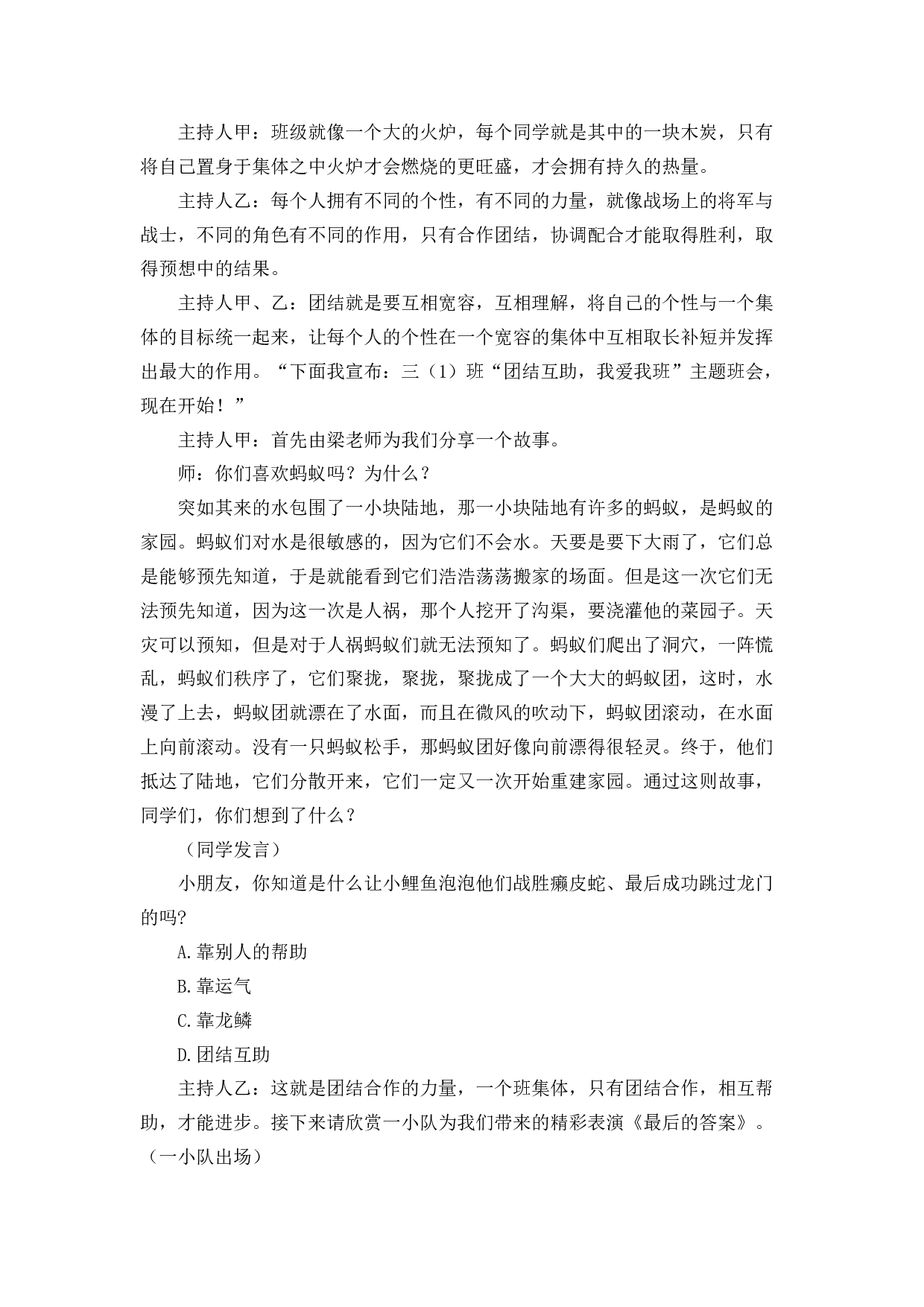 主持人甲：班级就像一个大的火炉，每个同学就是其中的一块木炭，只有将自己置身于集体之中火炉才会燃烧的更旺盛，才会拥有持久的热量。

主持人乙：每个人拥有不同的个性，有不同的力量，就像战场上的将军与战士，不同的角色有不同的作用，只有合作团结，协调配合才能取得胜利，取得预想中的结果。

主持人甲、乙：团结就是要互相宽容，互相理解，将自己的个性与一个集体的目标统一起来，让每个人的个性在一个宽容的集体中互相取长补短并发挥出最大的作用。“下面我宣布：三（1）班“团结互助，我爱我班”主题班会，现在开始！”

主持人甲：首先由梁老师为我们分享一个故事。

师：你们喜欢蚂蚁吗？为什么？

突如其来的水包围了一小块陆地，那一小块陆地有许多的蚂蚁，是蚂蚁的家园。蚂蚁们对水是很敏感的，因为它们不会水。天要是要下大雨了，它们总是能够预先知道，于是就能看到它们浩浩荡荡搬家的场面。但是这一次它们无法预先知道，因为这一次是人祸，那个人挖开了沟渠，要浇灌他的菜园子。天灾可以预知，但是对于人祸蚂蚁们就无法预知了。蚂蚁们爬出了洞穴，一阵慌乱，蚂蚁们秩序了，它们聚拢，聚拢，聚拢成了一个大大的蚂蚁团，这时，水漫了上去，蚂蚁团就漂在了水面，而且在微风的吹动下，蚂蚁团滚动，在水面上向前滚动。没有一只蚂蚁松手，那蚂蚁团好像向前漂得很轻灵。终于，他们抵达了陆地，它们分散开来，它们一定又一次开始重建家园。通过这则故事，同学们，你们想到了什么？

（同学发言）

小朋友，你知道是什么让小鲤鱼泡泡他们战胜癞皮蛇、最后成功跳过龙门的吗?

A.靠别人的帮助

B.靠运气

C.靠龙鳞

D.团结互助

主持人乙：这就是团结合作的力量，一个班集体，只有团结合作，相互帮助，才能进步。接下来请欣赏一小队为我们带来的精彩表演《最后的答案》。（一小队出场）